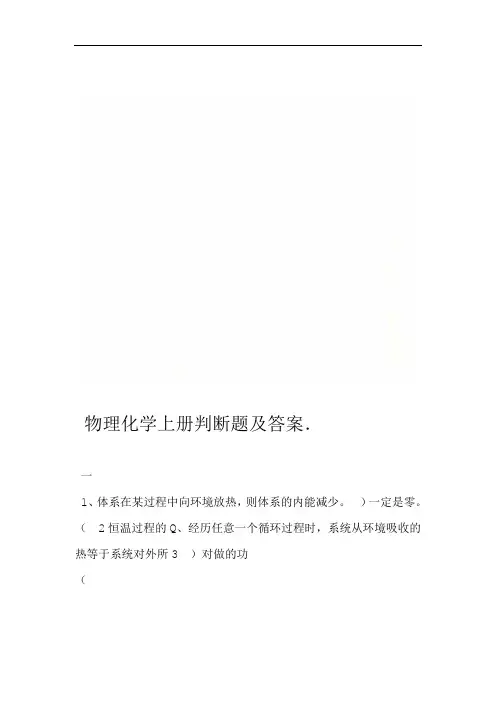 物理化学上册判断题及答案.

一

1、体系在某过程中向环境放热，则体系的内能减少。 )一定是零。( 2恒温过程的Q、经历任意一个循环过程时，系统从环境吸收的热等于系统对外所3 )对做的功

(